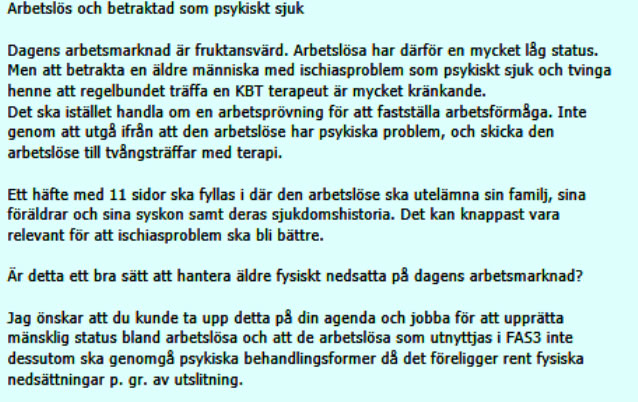 Arbetslös och betraktad som psykiskt sjuk

Dagens arbetsmarknad är fruktansvärd. Arbetslösa har därför en mycket låg status. Men att betrakta en äldre människa med ischiasproblem som psykiskt sjuk och tvinga henne att regelbundet träffa en KBT terapeut är mycket kränkande.
Det ska istället handla om en arbetsprövning för att fastställa arbetsförmåga. Inte genom att utgå ifrån att den arbetslöse har psykiska problem, och skicka den arbetslöse till tvångsträffar med terapi.

Ett häfte med 11 sidor ska fyllas i där den arbetslöse ska utelämna sin familj, sina föräldrar och sina syskon samt deras sjukdomshistoria. Det kan knappast vara relevant för att ischiasproblem ska bli bättre.

Är detta ett bra sätt att hantera äldre fysiskt nedsatta på dagens arbetsmarknad?

Jag önskar att du kunde ta upp detta på din agenda och jobba för att upprätta mänsklig status bland arbetslösa och att de arbetslösa som utnyttjas i FAS3 inte dessutom ska genomgå psykiska behandlingsformer då det föreligger rent fysiska nedsättningar p. gr. av utslitning.